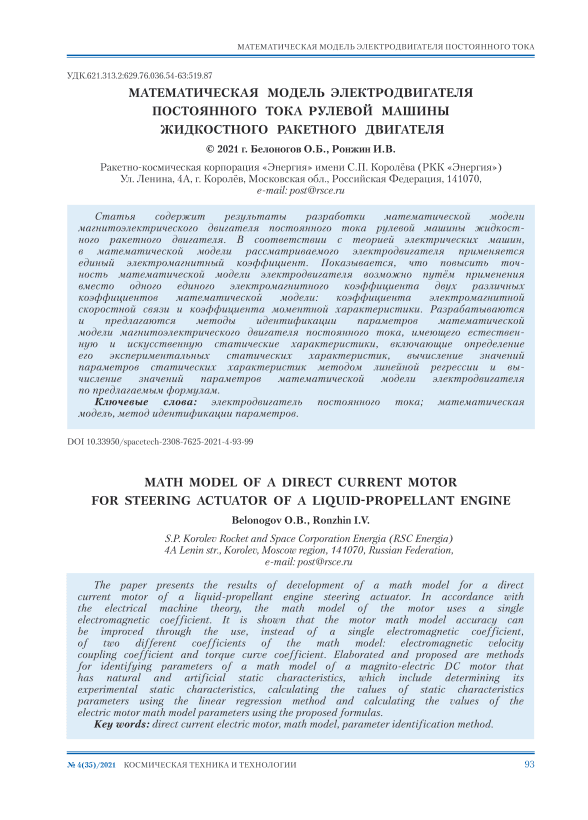 МАТЕМАТИЧЕСКАЯ МОДЕЛЬ ЭЛЕКТРОДВИГАТЕЛЯ ПОСТОЯННОГО ТОКА

УДК.621.313.2:629.76.036.54-63:519.87

МАТЕМАТИЧЕСКАЯ МОДЕЛЬ ЭЛЕКТРОДВИГАТЕЛЯ ПОСТОЯННОГО ТОКА РУЛЕВОЙ МАШИНЫ ЖИДКОСТНОГО РАКЕТНОГО ДВИГАТЕЛЯ

© 2021 г. Белоногов О.Б., Ронжин И.В.

Ракетно-космическая корпорация «Энергия» имени С.П. Королёва (РКК «Энергия»)
Ул. Ленина, 4А, г. Королёв, Московская обл., Российская Федерация, 141070,
e-mail: post@rsce.ru

Статья содержит результаты разработки математической модели магнитоэлектрического двигателя постоянного тока рулевой машины жидкостного ракетного двигателя. В соответствии с теорией электрических машин, в математической модели рассматриваемого электродвигателя применяется единый электромагнитный коэффициент. Показывается, что повысить точность математической модели электродвигателя возможно путём применения вместо одного единого электромагнитного коэффициента двух различных коэффициентов математической модели: коэффициента электромагнитной скоростной связи и коэффициента моментной характеристики. Разрабатываются и предлагаются методы идентификации параметров математической модели магнитоэлектрического двигателя постоянного тока, имеющего естественную и искусственную статические характеристики, включающие определение его экспериментальных статических характеристик, вычисление значений параметров статических характеристик методом линейной регрессии и вычисление значений параметров математической модели электродвигателя по предлагаемым формулам.

Ключевые слова: электродвигатель постоянного тока; математическая модель, метод идентификации параметров.

DOI 10.33950/spacetech-2308-7625-2021-4-93-99

MATH MODEL OF A DIRECT CURRENT MOTOR FOR STEERING ACTUATOR OF A LIQUID-PROPELLANT ENGINE

Belonogov O.B., Ronzhin I.V.

S.P. Korolev Rocket and Space Corporation Energia (RSC Energia)
4A Lenin str., Korolev, Moscow region, 141070, Russian Federation,
e-mail: post@rsce.ru

The paper presents the results of development of a math model for a direct current motor of a liquid-propellant engine steering actuator. In accordance with the electrical machine theory, the math model of the motor uses a single electromagnetic coefficient. It is shown that the motor math model accuracy can be improved through the use, instead of a single electromagnetic coefficient, of two different coefficients of the math model: electromagnetic velocity coupling coefficient and torque curve coefficient. Elaborated and proposed are methods for identifying parameters of a math model of a magnito-electric DC motor that has natural and artificial static characteristics, which include determining its experimental static characteristics, calculating the values of static characteristics parameters using the linear regression method and calculating the values of the electric motor math model parameters using the proposed formulas.

Key words: direct current electric motor, math model, parameter identification method.

№ 4(35)/2021 КОСМИЧЕСКАЯ ТЕХНИКА И ТЕХНОЛОГИИ 93